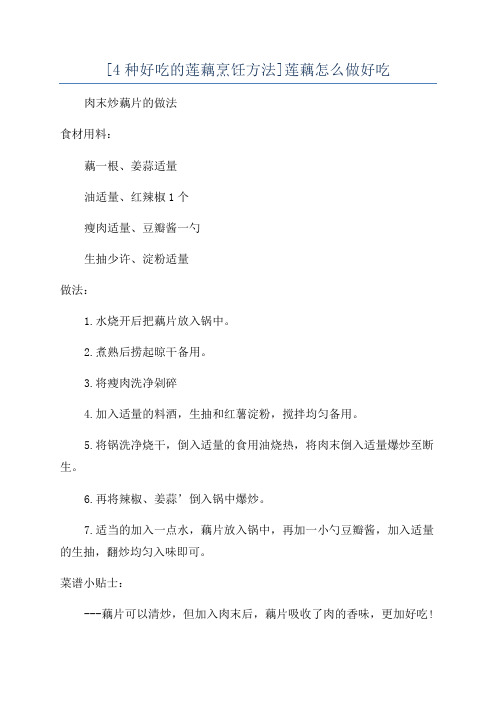 [4 种好吃的莲藕烹饪方法]莲藕怎么做好吃

肉末炒藕片的做法

食材用料：

藕一根、姜蒜适量

油适量、红辣椒 1 个

瘦肉适量、豆瓣酱一勺

生抽少许、淀粉适量

做法：

1.水烧开后把藕片放入锅中。

2.煮熟后捞起晾干备用。

3.将瘦肉洗净剁碎

4.加入适量的料酒，生抽和红薯淀粉，搅拌均匀备用。

5.将锅洗净烧干，倒入适量的食用油烧热，将肉末倒入适量爆炒至断生。

6.再将辣椒、姜蒜’倒入锅中爆炒。

7.适当的加入一点水，藕片放入锅中，再加一小勺豆瓣酱，加入适量的生抽，翻炒均匀入味即可。

菜谱小贴士：

---藕片可以清炒，但加入肉末后，藕片吸收了肉的香味，更加好吃！